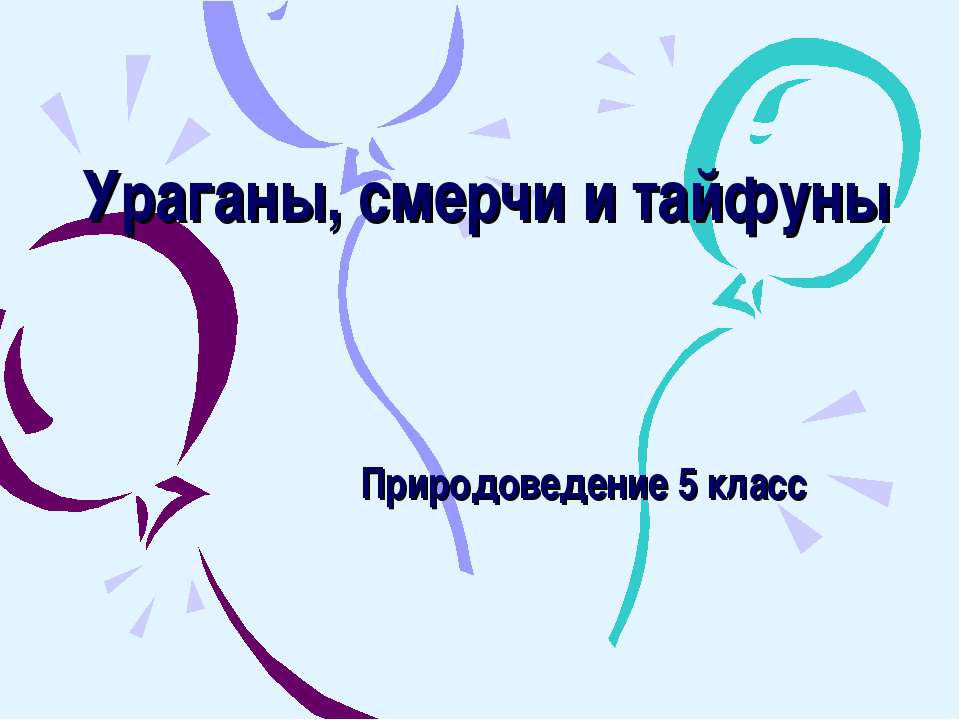 Ураганы, смерчи и тайфуны

Природоведение 5 класс